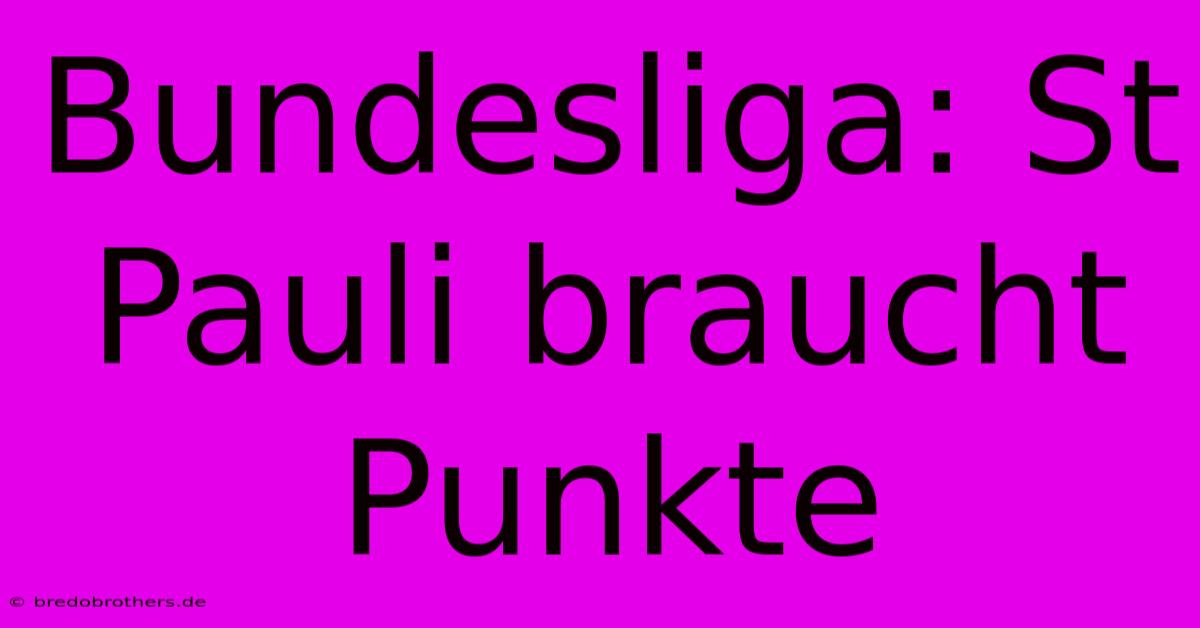 Bundesliga: St Pauli braucht Punkte

© bredobrothers.de